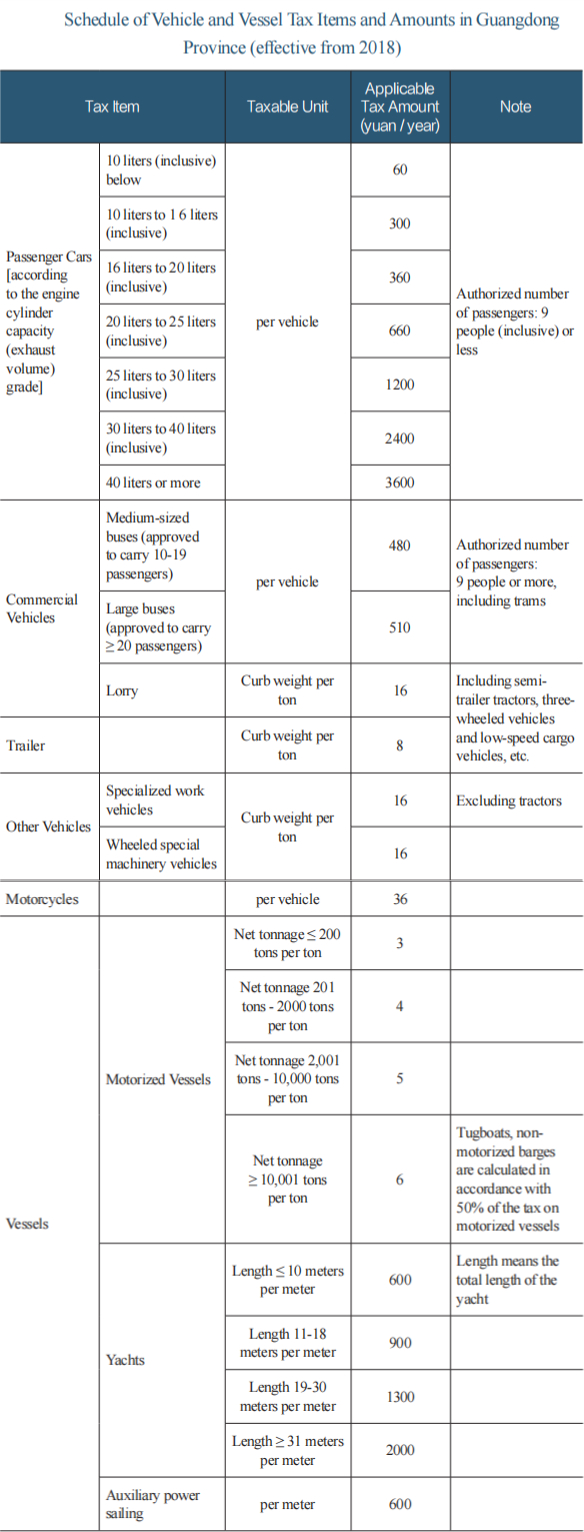 Schedule of Vehicle and Vessel Tax Items and Amounts in Guangdong Province (effective from 2018)

| Tax Item | | Taxable Unit | Applicable Tax Amount (yuan / year) | Note |
|---|---|---|---|---|
| Passenger Cars [according to the engine cylinder capacity (exhaust volume) grade] | 10 liters (inclusive) below | per vehicle | 60 | Authorized number of passengers: 9 people (inclusive) or less |
| | 10 liters to 1 6 liters (inclusive) | | 300 | |
| | 16 liters to 20 liters (inclusive) | | 360 | |
| | 20 liters to 25 liters (inclusive) | | 660 | |
| | 25 liters to 30 liters (inclusive) | | 1200 | |
| | 30 liters to 40 liters (inclusive) | | 2400 | |
| | 40 liters or more | | 3600 | |
| Commercial Vehicles | Medium-sized buses (approved to carry 10-19 passengers) | per vehicle | 480 | Authorized number of passengers: 9 people or more, including trams |
| | Large buses (approved to carry ≥ 20 passengers) | | 510 | |
| | Lorry | Curb weight per ton | 16 | Including semi-trailer tractors, three-wheeled vehicles and low-speed cargo vehicles, etc. |
| Trailer | | Curb weight per ton | 8 | |
| Other Vehicles | Specialized work vehicles | Curb weight per ton | 16 | Excluding tractors |
| | Wheeled special machinery vehicles | | 16 | |
| Motorcycles | | per vehicle | 36 | |
| Vessels | Motorized Vessels | Net tonnage ≤ 200 tons per ton | 3 | |
| | | Net tonnage 201 tons - 2000 tons per ton | 4 | |
| | | Net tonnage 2,001 tons - 10,000 tons per ton | 5 | |
| | | Net tonnage ≥ 10,001 tons per ton | 6 | Tugboats, non-motorized barges are calculated in accordance with 50% of the tax on motorized vessels |
| | Yachts | Length ≤ 10 meters per meter | 600 | Length means the total length of the yacht |
| | | Length 11-18 meters per meter | 900 | |
| | | Length 19-30 meters per meter | 1300 | |
| | | Length ≥ 31 meters per meter | 2000 | |
| | Auxiliary power sailing | per meter | 600 | |